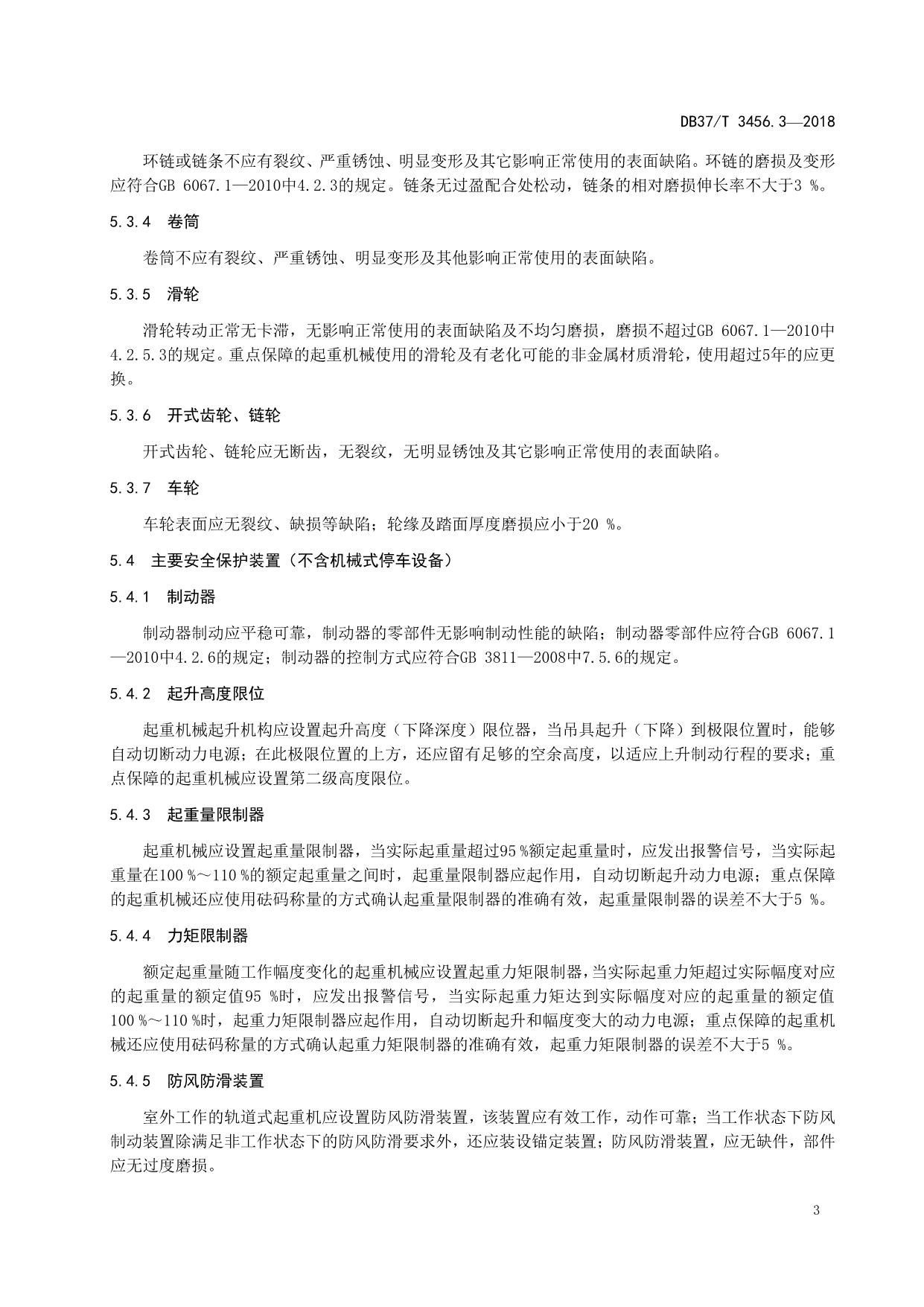 DB37/T 3456.3—2018

环链或链条不应有裂纹、严重锈蚀、明显变形及其它影响正常使用的表面缺陷。环链的磨损及变形应符合GB 6067.1—2010中4.2.3的规定。链条无过盈配合处松动，链条的相对磨损伸长率不大于3 %。

5.3.4 卷筒

卷筒不应有裂纹、严重锈蚀、明显变形及其他影响正常使用的表面缺陷。

5.3.5 滑轮

滑轮转动正常无卡滞，无影响正常使用的表面缺陷及不均匀磨损，磨损不超过GB 6067.1—2010中4.2.5.3的规定。重点保障的起重机械使用的滑轮及有老化可能的非金属材质滑轮，使用超过5年的应更换。

5.3.6 开式齿轮、链轮

开式齿轮、链轮应无断齿，无裂纹，无明显锈蚀及其它影响正常使用的表面缺陷。

5.3.7 车轮

车轮表面应无裂纹、缺损等缺陷；轮缘及踏面厚度磨损应小于20 %。

5.4 主要安全保护装置（不含机械式停车设备）

5.4.1 制动器

制动器制动应平稳可靠，制动器的零部件无影响制动性能的缺陷；制动器零部件应符合GB 6067.1—2010中4.2.6的规定；制动器的控制方式应符合GB 3811—2008中7.5.6的规定。

5.4.2 起升高度限位

起重机械起升机构应设置起升高度（下降深度）限位器，当吊具起升（下降）到极限位置时，能够自动切断动力电源；在此极限位置的上方，还应留有足够的空余高度，以适应上升制动行程的要求；重点保障的起重机械应设置第二级高度限位。

5.4.3 起重量限制器

起重机械应设置起重量限制器，当实际起重量超过95 %额定起重量时，应发出报警信号，当实际起重量在100 %～110 %的额定起重量之间时，起重量限制器应起作用，自动切断起升动力电源；重点保障的起重机械还应使用砝码称量的方式确认起重量限制器的准确有效，起重量限制器的误差不大于5 %。

5.4.4 力矩限制器

额定起重量随工作幅度变化的起重机械应设置起重力矩限制器，当实际起重力矩超过实际幅度对应的起重量的额定值95 %时，应发出报警信号，当实际起重力矩达到实际幅度对应的起重量的额定值100 %～110 %时，起重力矩限制器应起作用，自动切断起升和幅度变大的动力电源；重点保障的起重机械还应使用砝码称量的方式确认起重力矩限制器的准确有效，起重力矩限制器的误差不大于5 %。

5.4.5 防风防滑装置

室外工作的轨道式起重机应设置防风防滑装置，该装置应有效工作，动作可靠；当工作状态下防风制动装置除满足非工作状态下的防风防滑要求外，还应装设锚定装置；防风防滑装置，应无缺件，部件应无过度磨损。

3